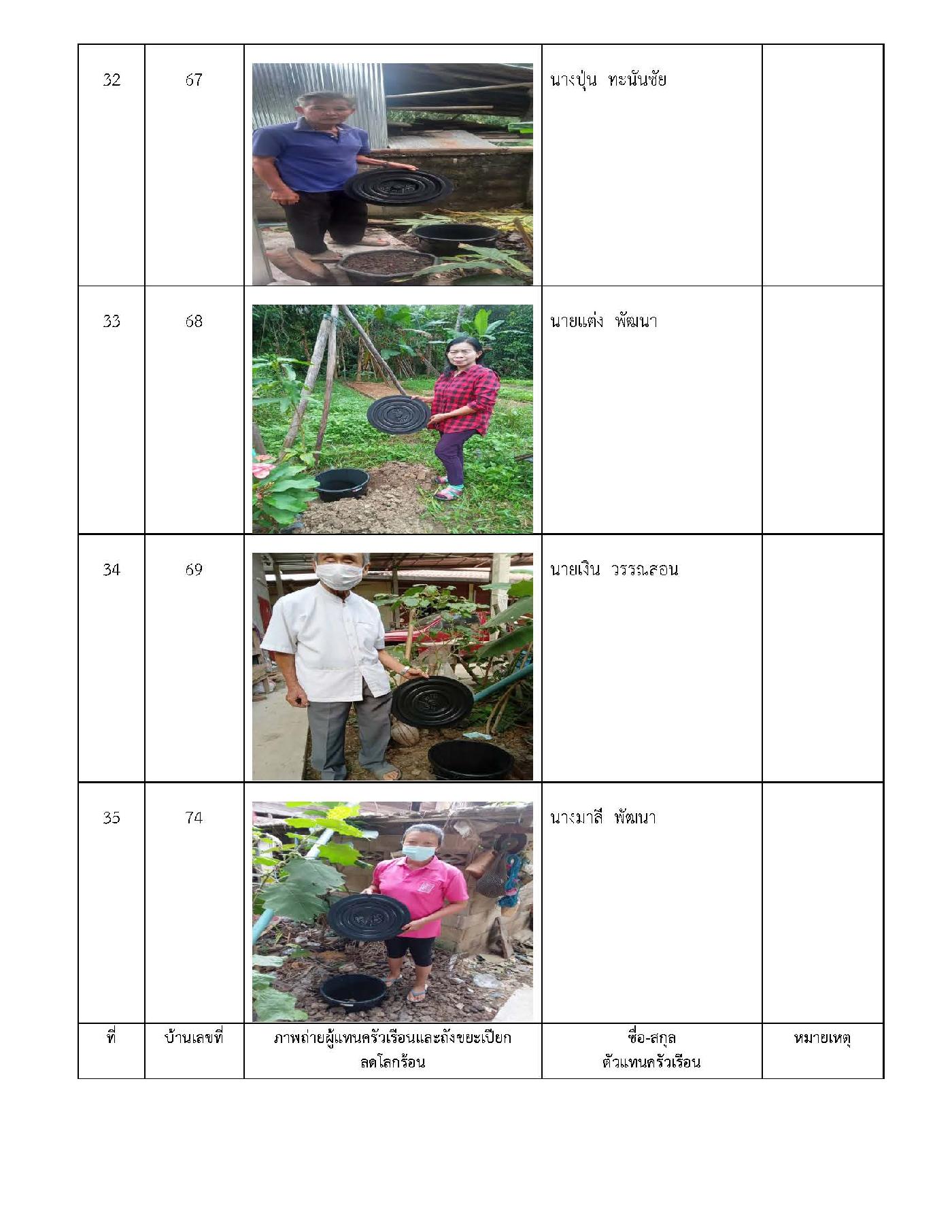 | 32 | 67 | | นางปุ่น ทะนันชัย | |
|---|---|---|---|---|
| 33 | 68 | | นายแต่ง พัฒนา | |
| 34 | 69 | | นายเงิน วรรณสอน | |
| 35 | 74 | | นางมาลี พัฒนา | |
| ที่ | บ้านเลขที่ | ภาพถ่ายผู้แทนครัวเรือนและถังขยะเปียก ลดโลกร้อน | ชื่อ-สกุล ตัวแทนครัวเรือน | หมายเหตุ |